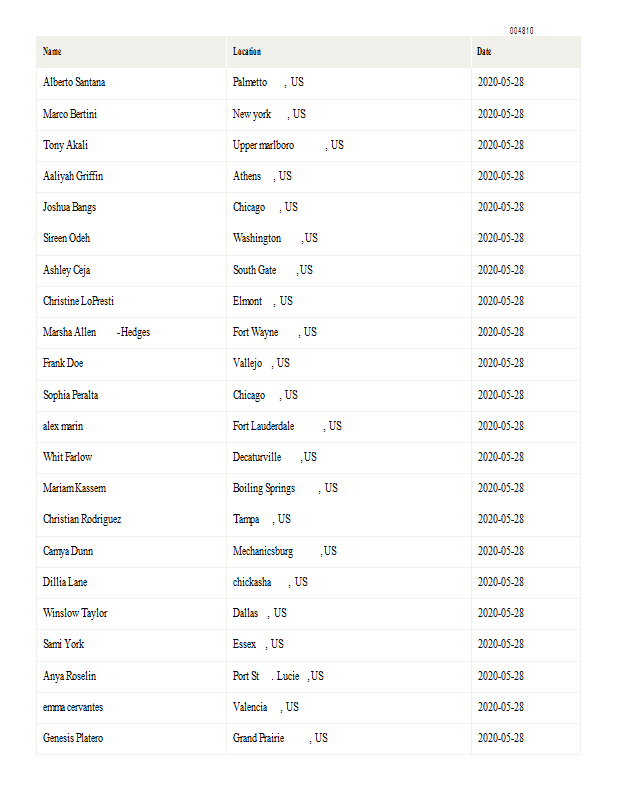 004810

| Name | Location | Date |
|---|---|---|
| Alberto Santana | Palmetto , US | 2020-05-28 |
| Marco Bertini | New york , US | 2020-05-28 |
| Tony Akali | Upper marlboro , US | 2020-05-28 |
| Aaliyah Griffin | Athens , US | 2020-05-28 |
| Joshua Bangs | Chicago , US | 2020-05-28 |
| Sireen Odeh | Washington , US | 2020-05-28 |
| Ashley Ceja | South Gate , US | 2020-05-28 |
| Christine LoPresti | Elmont , US | 2020-05-28 |
| Marsha Allen -Hedges | Fort Wayne , US | 2020-05-28 |
| Frank Doe | Vallejo , US | 2020-05-28 |
| Sophia Peralta | Chicago , US | 2020-05-28 |
| alex marin | Fort Lauderdale , US | 2020-05-28 |
| Whit Farlow | Decaturville , US | 2020-05-28 |
| Mariam Kassem | Boiling Springs , US | 2020-05-28 |
| Christian Rodriguez | Tampa , US | 2020-05-28 |
| Camya Dunn | Mechanicsburg , US | 2020-05-28 |
| Dillia Lane | chickasha , US | 2020-05-28 |
| Winslow Taylor | Dallas , US | 2020-05-28 |
| Sami York | Essex , US | 2020-05-28 |
| Anya Roselin | Port St . Lucie , US | 2020-05-28 |
| emma cervantes | Valencia , US | 2020-05-28 |
| Genesis Platero | Grand Prairie , US | 2020-05-28 |